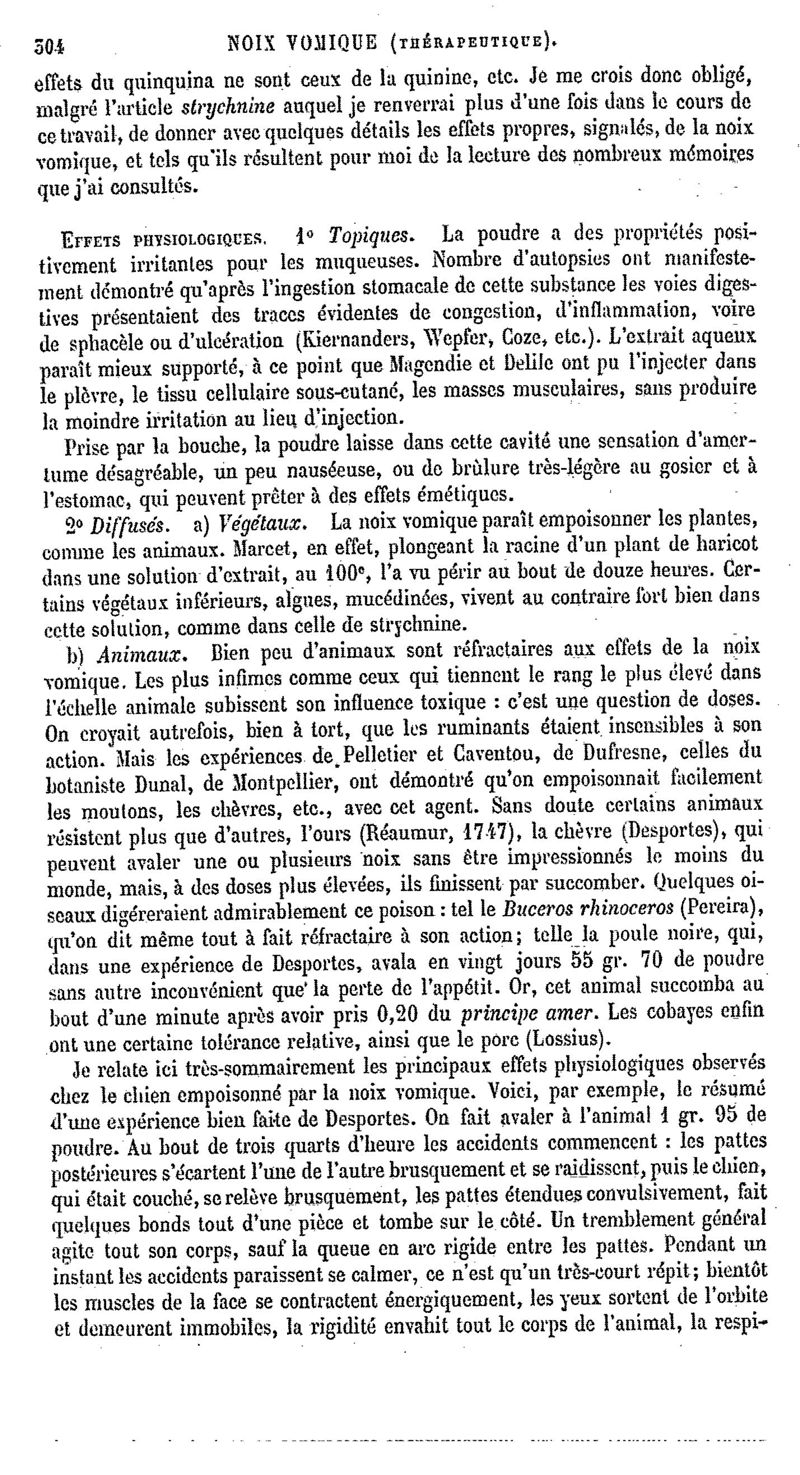 304 NOIX VOMIQUE (THÉRAPEUTIQUE).

effets du quinquina ne sont ceux de la quinine, etc. Je me crois donc obligé, malgré l'article strychnine auquel je renverrai plus d'une fois dans le cours de ce travail, de donner avec quelques détails les effets propres, signalés, de la noix vomique, et tels qu'ils résultent pour moi de la lecture des nombreux mémoires que j'ai consultés.

EFFETS PHYSIOLOGIQUES. 1° Topiques. La poudre a des propriétés positivement irritantes pour les muqueuses. Nombre d'autopsies ont manifestement démontré qu'après l'ingestion stomacale de cette substance les voies digestives présentaient des traces évidentes de congestion, d'inflammation, voire de sphacèle ou d'ulcération (Kiernanders, Wepfer, Coze, etc.). L'extrait aqueux paraît mieux supporté, à ce point que Magendie et Delile ont pu l'injecter dans le plèvre, le tissu cellulaire sous-cutané, les masses musculaires, sans produire la moindre irritation au lieu d'injection.

Prise par la bouche, la poudre laisse dans cette cavité une sensation d'amertume désagréable, un peu nauséeuse, ou de brûlure très-légère au gosier et à l'estomac, qui peuvent prêter à des effets émétiques.

2° Diffusés. a) Végétaux. La noix vomique paraît empoisonner les plantes, comme les animaux. Marcet, en effet, plongeant la racine d'un plant de haricot dans une solution d'extrait, au 100e, l'a vu périr au bout de douze heures. Certains végétaux inférieurs, algues, mucédinées, vivent au contraire fort bien dans cette solution, comme dans celle de strychnine.

b) Animaux. Bien peu d'animaux sont réfractaires aux effets de la noix vomique. Les plus infimes comme ceux qui tiennent le rang le plus élevé dans l'échelle animale subissent son influence toxique : c'est une question de doses. On croyait autrefois, bien à tort, que les ruminants étaient insensibles à son action. Mais les expériences de Pelletier et Caventou, de Dufresne, celles du botaniste Dunal, de Montpellier, ont démontré qu'on empoisonnait facilement les moutons, les chèvres, etc., avec cet agent. Sans doute certains animaux résistent plus que d'autres, l'ours (Réaumur, 1747), la chèvre (Desportes), qui peuvent avaler une ou plusieurs noix sans être impressionnés le moins du monde, mais, à des doses plus élevées, ils finissent par succomber. Quelques oiseaux digéreraient admirablement ce poison : tel le Buceros rhinoceros (Pereira), qu'on dit même tout à fait réfractaire à son action; telle la poule noire, qui, dans une expérience de Desportes, avala en vingt jours 55 gr. 70 de poudre sans autre inconvénient que la perte de l'appétit. Or, cet animal succomba au bout d'une minute après avoir pris 0,20 du principe amer. Les cobayes enfin ont une certaine tolérance relative, ainsi que le porc (Lossius).

Je relate ici très-sommairement les principaux effets physiologiques observés chez le chien empoisonné par la noix vomique. Voici, par exemple, le résumé d'une expérience bien faite de Desportes. On fait avaler à l'animal 1 gr. 95 de poudre. Au bout de trois quarts d'heure les accidents commencent : les pattes postérieures s'écartent l'une de l'autre brusquement et se raidissent, puis le chien, qui était couché, se relève brusquement, les pattes étendues convulsivement, fait quelques bonds tout d'une pièce et tombe sur le côté. Un tremblement général agite tout son corps, sauf la queue en arc rigide entre les pattes. Pendant un instant les accidents paraissent se calmer, ce n'est qu'un très-court répit; bientôt les muscles de la face se contractent énergiquement, les yeux sortent de l'orbite et demeurent immobiles, la rigidité envahit tout le corps de l'animal, la respi-